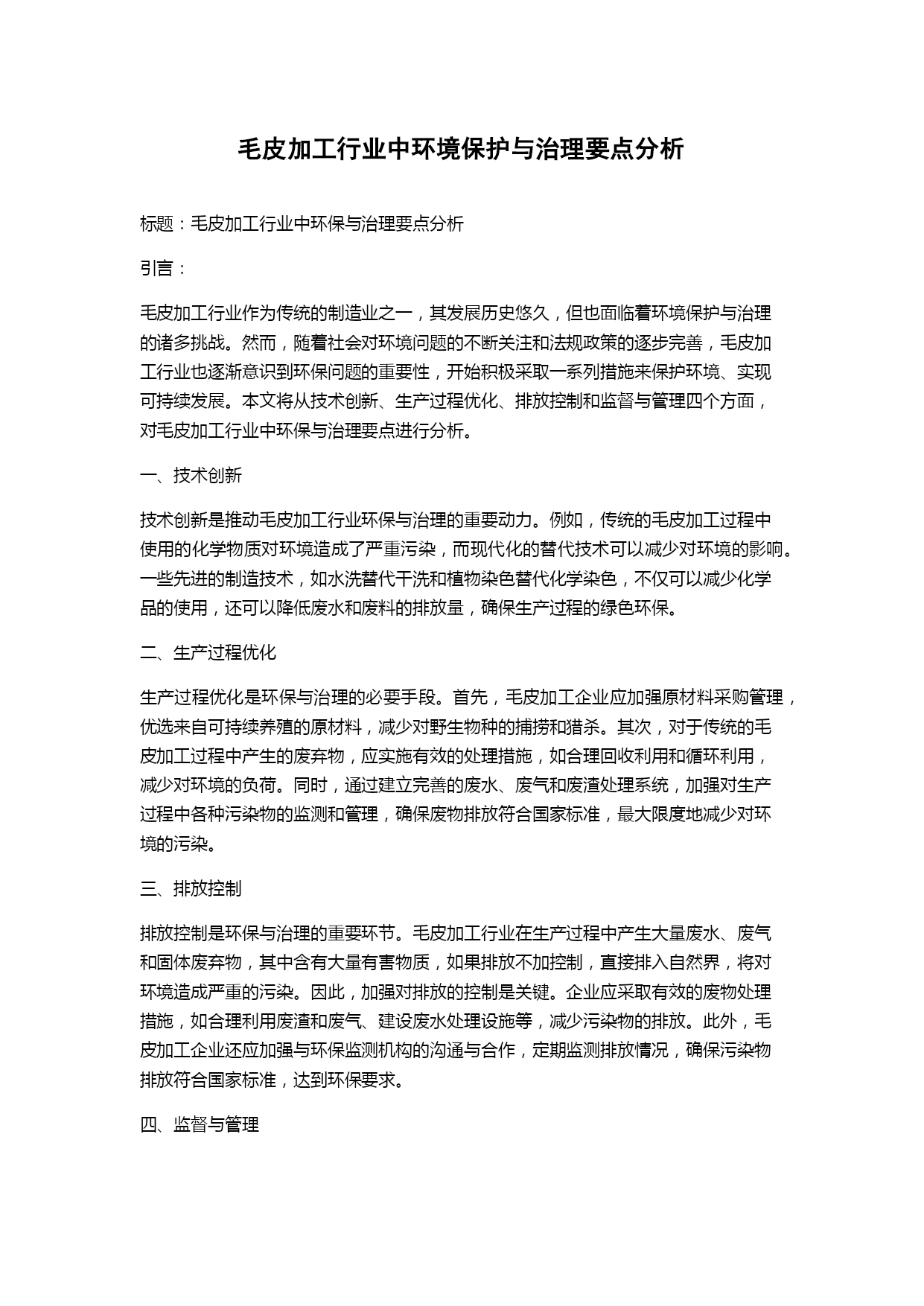 毛皮加工行业中环境保护与治理要点分析

标题：毛皮加工行业中环保与治理要点分析

引言：

毛皮加工行业作为传统的制造业之一，其发展历史悠久，但也面临着环境保护与治理的诸多挑战。然而，随着社会对环境问题的不断关注和法规政策的逐步完善，毛皮加工行业也逐渐意识到环保问题的重要性，开始积极采取一系列措施来保护环境、实现可持续发展。本文将从技术创新、生产过程优化、排放控制和监督与管理四个方面，对毛皮加工行业中环保与治理要点进行分析。

一、技术创新

技术创新是推动毛皮加工行业环保与治理的重要动力。例如，传统的毛皮加工过程中使用的化学物质对环境造成了严重污染，而现代化的替代技术可以减少对环境的影响。一些先进的制造技术，如水洗替代干洗和植物染色替代化学染色，不仅可以减少化学品的使用，还可以降低废水和废料的排放量，确保生产过程的绿色环保。

二、生产过程优化

生产过程优化是环保与治理的必要手段。首先，毛皮加工企业应加强原材料采购管理，优选来自可持续养殖的原材料，减少对野生物种的捕捞和猎杀。其次，对于传统的毛皮加工过程中产生的废弃物，应实施有效的处理措施，如合理回收利用和循环利用，减少对环境的负荷。同时，通过建立完善的废水、废气和废渣处理系统，加强对生产过程中各种污染物的监测和管理，确保废物排放符合国家标准，最大限度地减少对环境的污染。

三、排放控制

排放控制是环保与治理的重要环节。毛皮加工行业在生产过程中产生大量废水、废气和固体废弃物，其中含有大量有害物质，如果排放不加控制，直接排入自然界，将对环境造成严重的污染。因此，加强对排放的控制是关键。企业应采取有效的废物处理措施，如合理利用废渣和废气、建设废水处理设施等，减少污染物的排放。此外，毛皮加工企业还应加强与环保监测机构的沟通与合作，定期监测排放情况，确保污染物排放符合国家标准，达到环保要求。

四、监督与管理